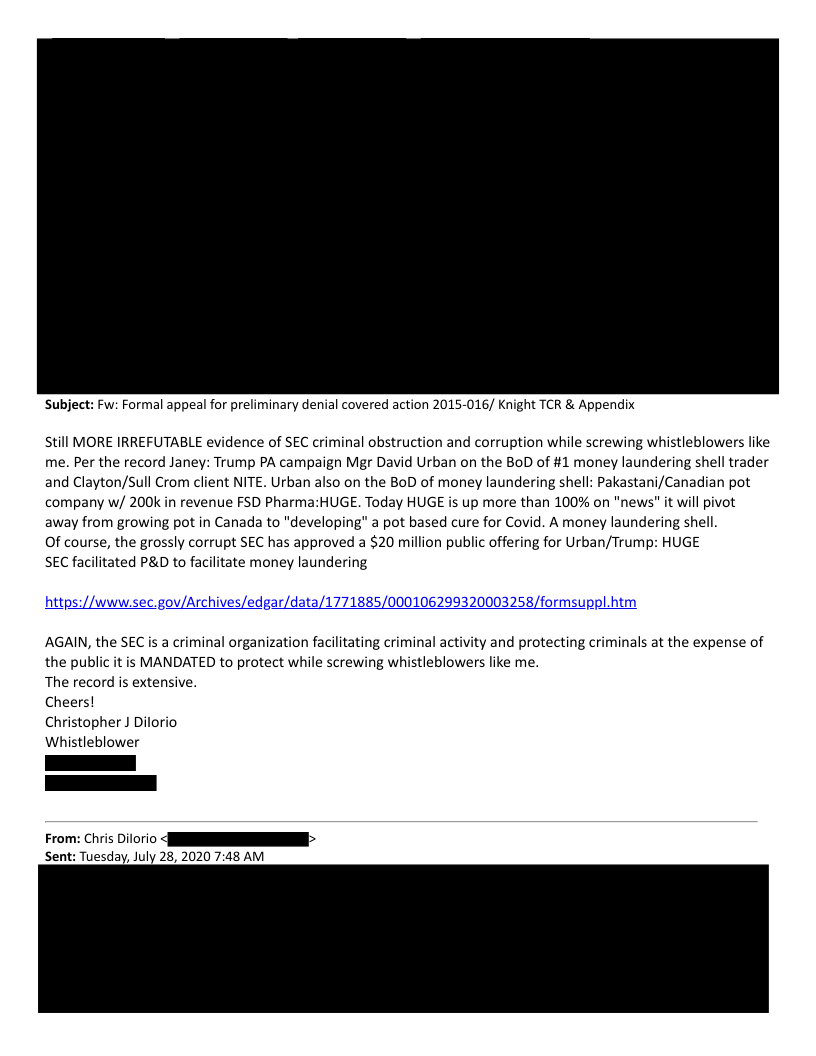 **Subject:** Fw: Formal appeal for preliminary denial covered action 2015-016/ Knight TCR & Appendix

Still MORE IRREFUTABLE evidence of SEC criminal obstruction and corruption while screwing whistleblowers like me. Per the record Janey: Trump PA campaign Mgr David Urban on the BoD of #1 money laundering shell trader and Clayton/Sull Crom client NITE. Urban also on the BoD of money laundering shell: Pakastani/Canadian pot company w/ 200k in revenue FSD Pharma:HUGE. Today HUGE is up more than 100% on "news" it will pivot away from growing pot in Canada to "developing" a pot based cure for Covid. A money laundering shell.
Of course, the grossly corrupt SEC has approved a $20 million public offering for Urban/Trump: HUGE
SEC facilitated P&D to facilitate money laundering

https://www.sec.gov/Archives/edgar/data/1771885/000106299320003258/formsuppl.htm

AGAIN, the SEC is a criminal organization facilitating criminal activity and protecting criminals at the expense of the public it is MANDATED to protect while screwing whistleblowers like me.
The record is extensive.
Cheers!
Christopher J DiIorio
Whistleblower

**From:** Chris DiIorio < >
**Sent:** Tuesday, July 28, 2020 7:48 AM